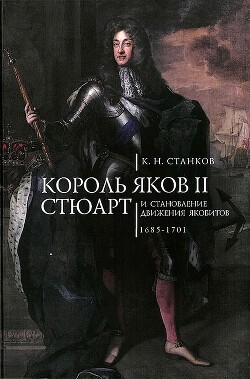 К. Н. СТАНКОВ

КОРОЛЬ ЯКОВ II СТЮАРТ

И СТАНОВЛЕНИЕ ДВИЖЕНИЯ ЯКОБИТОВ

1685-1701